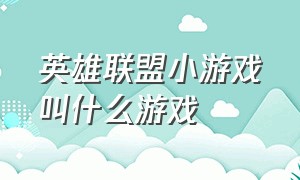 英雄联盟小游戏叫什么游戏